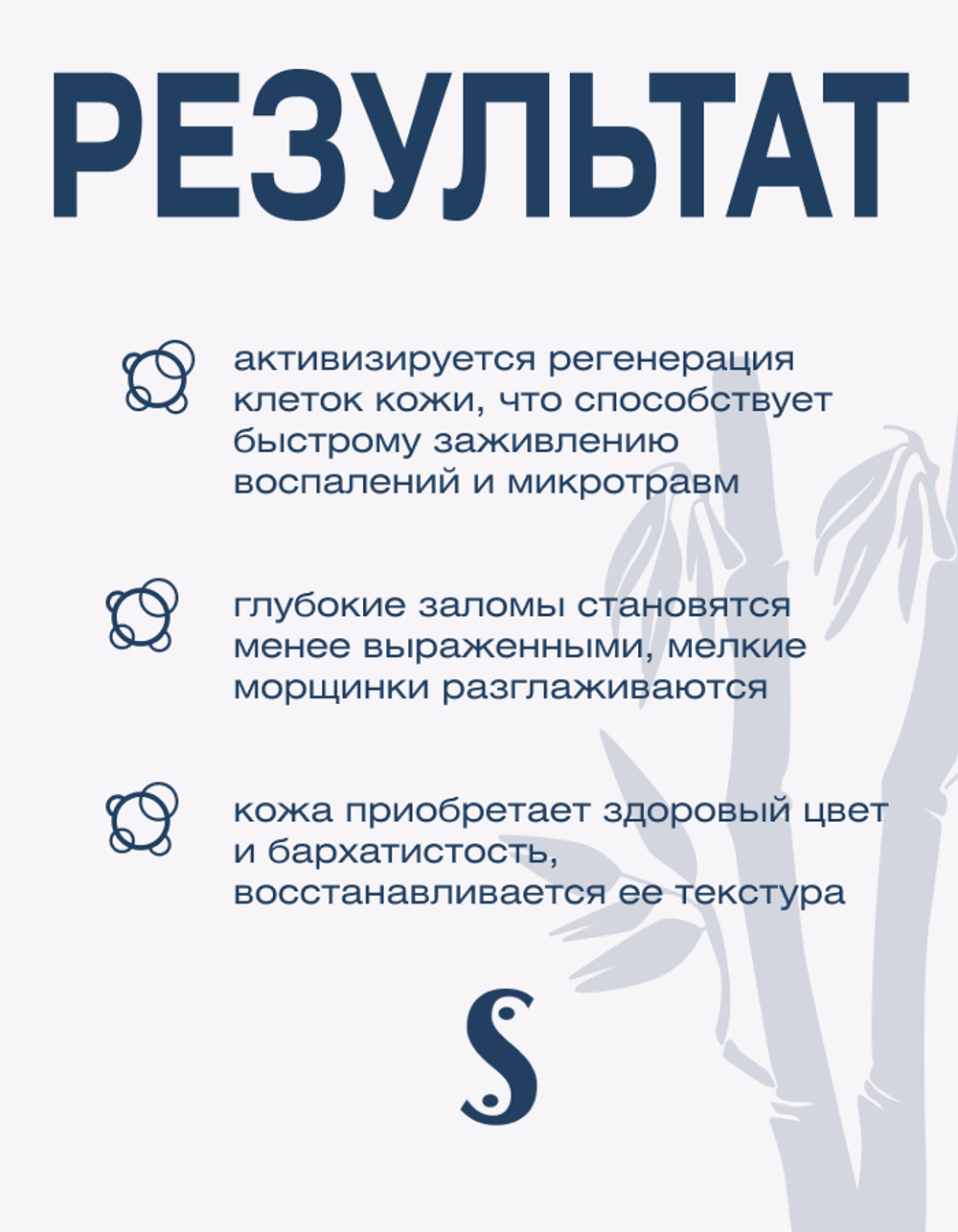 РЕЗУЛЬТАТ

активизируется регенерация клеток кожи, что способствует быстрому заживлению воспалений и микротравм

глубокие заломы становятся менее выраженными, мелкие морщинки разглаживаются

кожа приобретает здоровый цвет и бархатистость, восстанавливается ее текстура

S